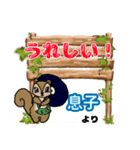 うれしい！

息子
より